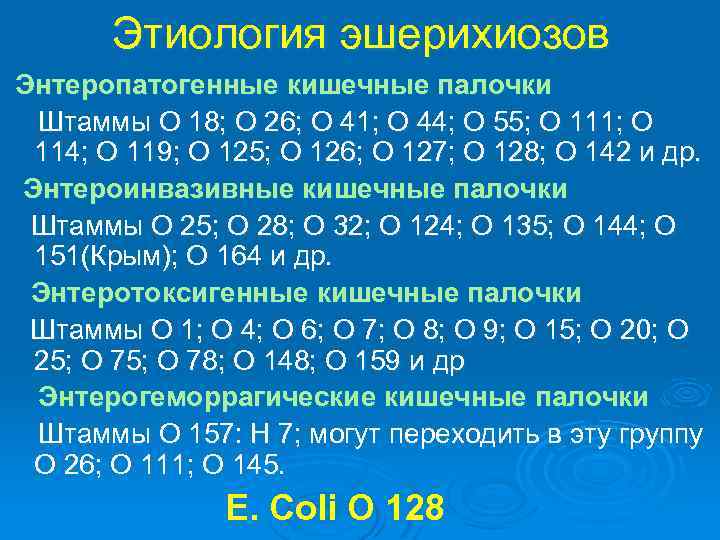 Этиология эшерихиозов

Энтеропатогенные кишечные палочки

Штаммы О 18; О 26; О 41; О 44; О 55; О 111; О 114; О 119; О 125; О 126; О 127; О 128; О 142 и др.

Энтероинвазивные кишечные палочки

Штаммы О 25; О 28; О 32; О 124; О 135; О 144; О 151(Крым); О 164 и др.

Энтеротоксигенные кишечные палочки

Штаммы О 1; О 4; О 6; О 7; О 8; О 9; О 15; О 20; О 25; О 75; О 78; О 148; О 159 и др

Энтерогеморрагические кишечные палочки

Штаммы О 157: Н 7; могут переходить в эту группу О 26; О 111; О 145.

E. Coli O 128